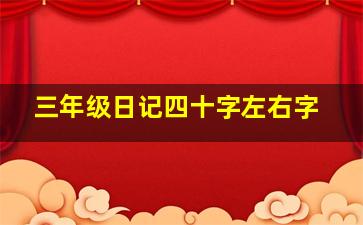 三年级日记四十字左右字